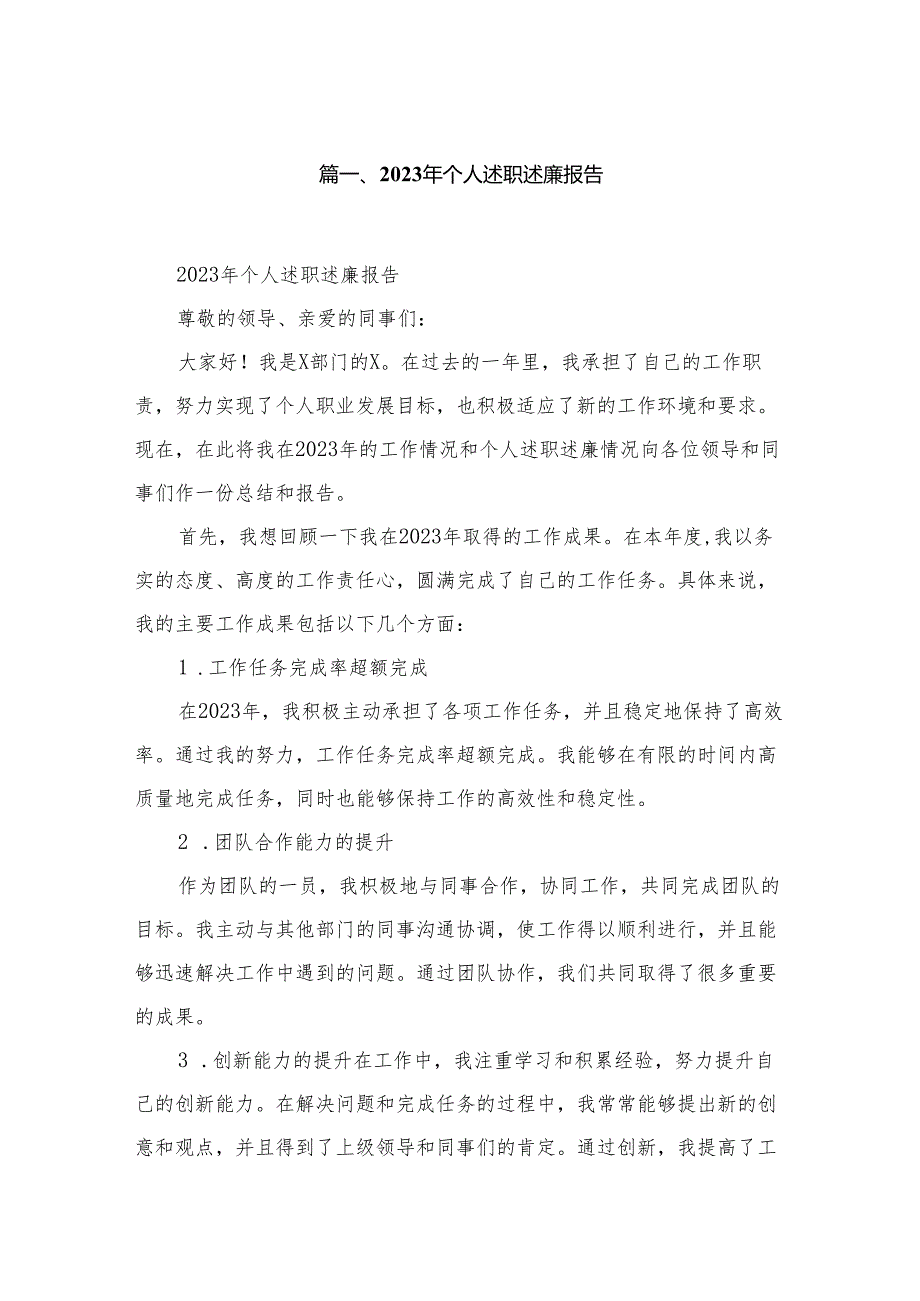 篇一、2023年个人述职述廉报告

2023年个人述职述廉报告

尊敬的领导、亲爱的同事们：

大家好！我是X部门的X。在过去的一年里，我承担了自己的工作职责，努力实现了个人职业发展目标，也积极适应了新的工作环境和要求。现在，在此将我在2023年的工作情况和个人述职述廉情况向各位领导和同事们作一份总结和报告。

首先，我想回顾一下我在2023年取得的工作成果。在本年度,我以务实的态度、高度的工作责任心，圆满完成了自己的工作任务。具体来说，我的主要工作成果包括以下几个方面：

1．工作任务完成率超额完成

在2023年，我积极主动承担了各项工作任务，并且稳定地保持了高效率。通过我的努力，工作任务完成率超额完成。我能够在有限的时间内高质量地完成任务，同时也能够保持工作的高效性和稳定性。

2．团队合作能力的提升

作为团队的一员，我积极地与同事合作，协同工作，共同完成团队的目标。我主动与其他部门的同事沟通协调，使工作得以顺利进行，并且能够迅速解决工作中遇到的问题。通过团队协作，我们共同取得了很多重要的成果。

3．创新能力的提升在工作中，我注重学习和积累经验，努力提升自己的创新能力。在解决问题和完成任务的过程中，我常常能够提出新的创意和观点，并且得到了上级领导和同事们的肯定。通过创新，我提高了工